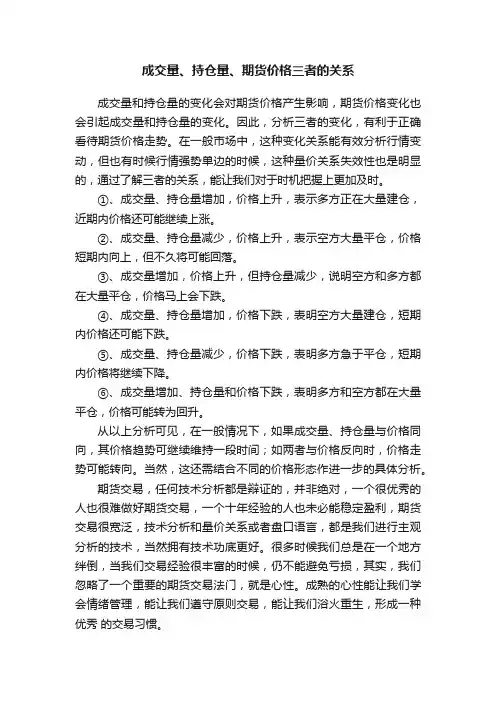 成交量、持仓量、期货价格三者的关系

成交量和持仓量的变化会对期货价格产生影响，期货价格变化也会引起成交量和持仓量的变化。因此，分析三者的变化，有利于正确看待期货价格走势。在一般市场中，这种变化关系能有效分析行情变动，但也有时候行情强势单边的时候，这种量价关系失效性也是明显的，通过了解三者的关系，能让我们对于时机把握上更加及时。

①、成交量、持仓量增加，价格上升，表示多方正在大量建仓，近期内价格还可能继续上涨。

②、成交量、持仓量减少，价格上升，表示空方大量平仓，价格短期内向上，但不久将可能回落。

③、成交量增加，价格上升，但持仓量减少，说明空方和多方都在大量平仓，价格马上会下跌。

④、成交量、持仓量增加，价格下跌，表明空方大量建仓，短期内价格还可能下跌。

⑤、成交量、持仓量减少，价格下跌，表明多方急于平仓，短期内价格将继续下降。

⑥、成交量增加、持仓量和价格下跌，表明多方和空方都在大量平仓，价格可能转为回升。

从以上分析可见，在一般情况下，如果成交量、持仓量与价格同向，其价格趋势可继续维持一段时间；如两者与价格反向时，价格走势可能转向。当然，这还需结合不同的价格形态作进一步的具体分析。

期货交易，任何技术分析都是辩证的，并非绝对，一个很优秀的人也很难做好期货交易，一个十年经验的人也未必能稳定盈利，期货交易很宽泛，技术分析和量价关系或者盘口语言，都是我们进行主观分析的技术，当然拥有技术功底更好。很多时候我们总是在一个地方绊倒，当我们交易经验很丰富的时候，仍不能避免亏损，其实，我们忽略了一个重要的期货交易法门，就是心性。成熟的心性能让我们学会情绪管理，能让我们遵守原则交易，能让我们浴火重生，形成一种优秀 的交易习惯。